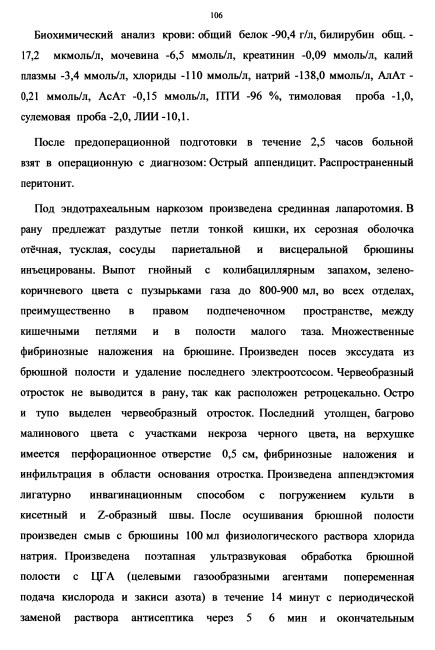 106

Биохимический анализ крови: общий белок -90,4 г/л, билирубин общ. - 17,2 мкмоль/л, мочевина -6,5 ммоль/л, креатинин -0,09 ммоль/л, калий плазмы -3,4 ммоль/л, хлориды -110 ммоль/л, натрий -138,0 ммоль/л, АлАт - 0,21 ммоль/л, АсАт -0,15 ммоль/л, ПТИ -96 %, тимоловая проба -1,0, сулемовая проба -2,0, ЛИИ -10,1.

После предоперационной подготовки в течение 2,5 часов больной взят в операционную с диагнозом: Острый аппендицит. Распространенный перитонит.

Под эндотрахеальным наркозом произведена срединная лапаротомия. В рану предлежат раздутые петли тонкой кишки, их серозная оболочка отёчная, тусклая, сосуды париетальной и висцеральной брюшины инъецированы. Выпот гнойный с колибациллярным запахом, зелено-коричневого цвета с пузырьками газа до 800-900 мл, во всех отделах, преимущественно в правом подпеченочном пространстве, между кишечными петлями и в полости малого таза. Множественные фибринозные наложения на брюшине. Произведен посев экссудата из брюшной полости и удаление последнего электроотсосом. Червеобразный отросток не выводится в рану, так как расположен ретроцекально. Остро и тупо выделен червеобразный отросток. Последний утолщен, багрово малинового цвета с участками некроза черного цвета, на верхушке имеется перфорационное отверстие 0,5 см, фибринозные наложения и инфильтрация в области основания отростка. Произведена аппендэктомия лигатурно инвагинационным способом с погружением культи в кисетный и Z-образный швы. После осушивания брюшной полости произведен смыв с брюшины 100 мл физиологического раствора хлорида натрия. Произведена поэтапная ультразвуковая обработка брюшной полости с ЦГА (целевыми газообразными агентами попеременная подача кислорода и закиси азота) в течение 14 минут с периодической заменой раствора антисептика через 5 6 мин и окончательным